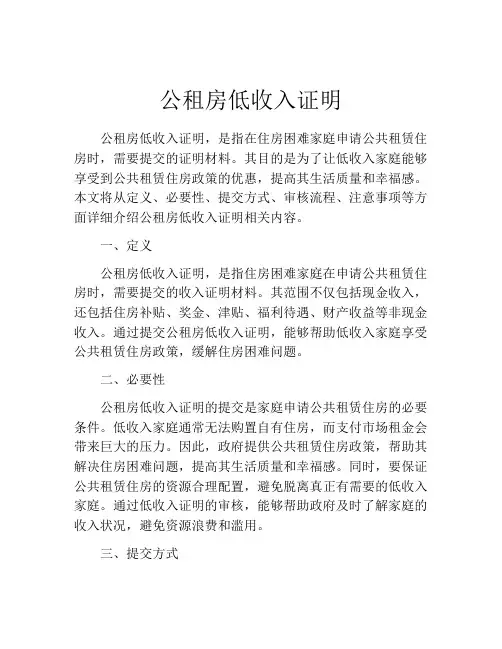 公租房低收入证明

公租房低收入证明，是指在住房困难家庭申请公共租赁住房时，需要提交的证明材料。其目的是为了让低收入家庭能够享受到公共租赁住房政策的优惠，提高其生活质量和幸福感。本文将从定义、必要性、提交方式、审核流程、注意事项等方面详细介绍公租房低收入证明相关内容。

一、定义

公租房低收入证明，是指住房困难家庭在申请公共租赁住房时，需要提交的收入证明材料。其范围不仅包括现金收入，还包括住房补贴、奖金、津贴、福利待遇、财产收益等非现金收入。通过提交公租房低收入证明，能够帮助低收入家庭享受公共租赁住房政策，缓解住房困难问题。

二、必要性

公租房低收入证明的提交是家庭申请公共租赁住房的必要条件。低收入家庭通常无法购置自有住房，而支付市场租金会带来巨大的压力。因此，政府提供公共租赁住房政策，帮助其解决住房困难问题，提高其生活质量和幸福感。同时，要保证公共租赁住房的资源合理配置，避免脱离真正有需要的低收入家庭。通过低收入证明的审核，能够帮助政府及时了解家庭的收入状况，避免资源浪费和滥用。

三、提交方式